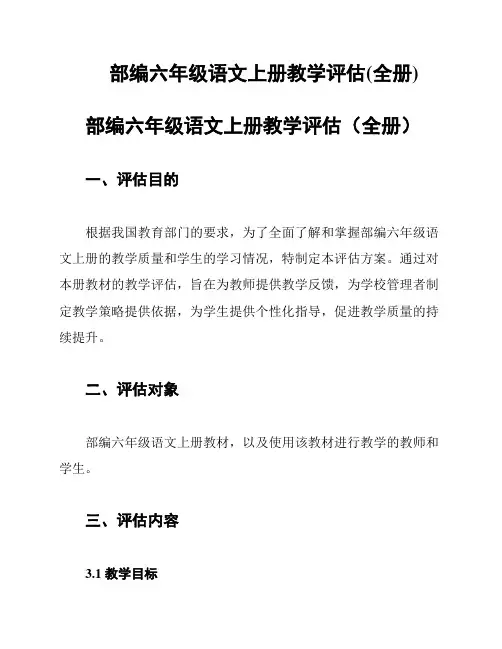 部编六年级语文上册教学评估(全册)

部编六年级语文上册教学评估（全册）

一、评估目的

根据我国教育部门的要求，为了全面了解和掌握部编六年级语文上册的教学质量和学生的学习情况，特制定本评估方案。通过对本册教材的教学评估，旨在为教师提供教学反馈，为学校管理者制定教学策略提供依据，为学生提供个性化指导，促进教学质量的持续提升。

二、评估对象

部编六年级语文上册教材，以及使用该教材进行教学的教师和学生。

三、评估内容

3.1 教学目标